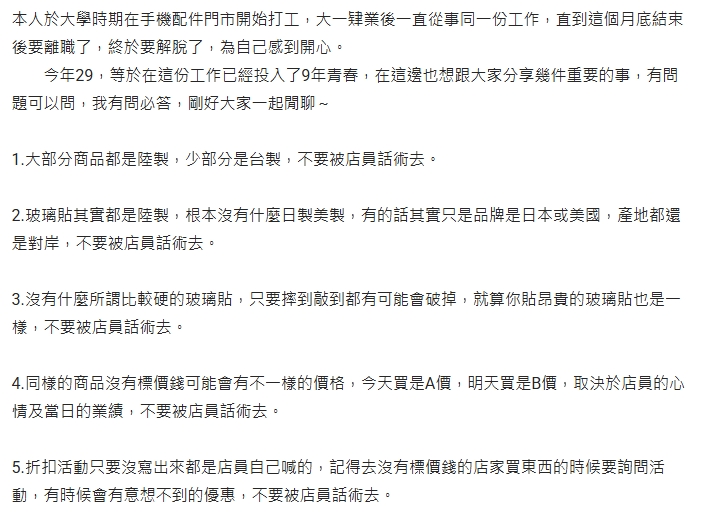 本人於大學時期在手機配件門市開始打工，大一肄業後一直從事同一份工作，直到這個月底結束後要離職了，終於要解脫了，為自己感到開心。

今年29，等於在這份工作已經投入了9年青春，在這邊也想跟大家分享幾件重要的事，有問題可以問，我有問必答，剛好大家一起閒聊~

1.大部分商品都是陸製，少部分是台製，不要被店員話術去。

2.玻璃貼其實都是陸製，根本沒有什麼日製美製，有的話其實只是品牌是日本或美國，產地都還是對岸，不要被店員話術去。

3.沒有什麼所謂比較硬的玻璃貼，只要摔到敲到都有可能會破掉，就算你貼昂貴的玻璃貼也是一樣，不要被店員話術去。

4.同樣的商品沒有標價錢可能會有不一樣的價格，今天買是A價，明天買是B價，取決於店員的心情及當日的業績，不要被店員話術去。

5.折扣活動只要沒寫出來都是店員自己喊的，記得去沒有標價錢的店家買東西的時候要詢問活動，有時候會有意想不到的優惠，不要被店員話術去。